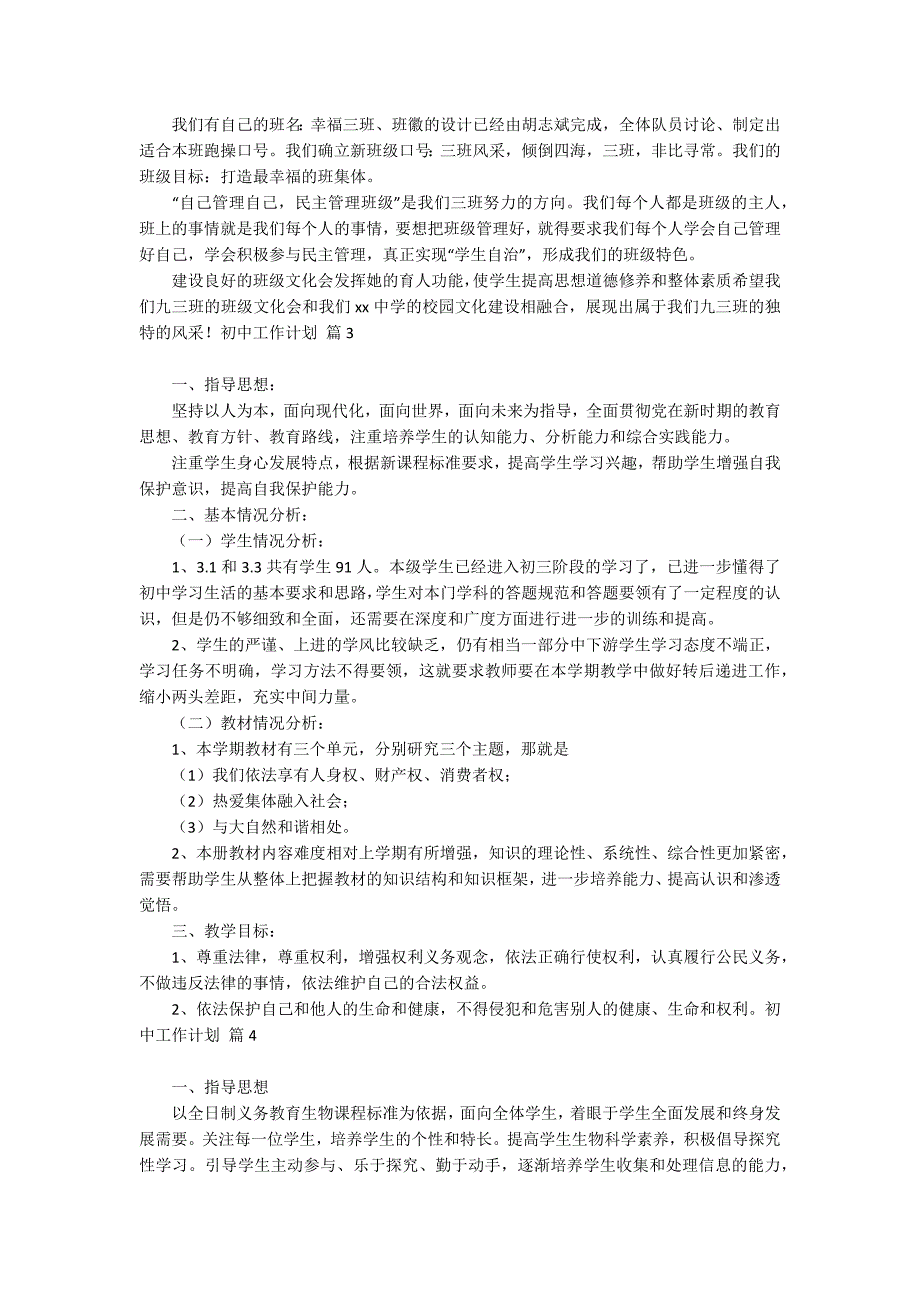 我们有自己的班名：幸福三班、班徽的设计已经由胡志斌完成，全体队员讨论、制定出适合本班跑操口号。我们确立新班级口号：三班风采，倾倒四海，三班，非比寻常。我们的班级目标：打造最幸福的班集体。

“自己管理自己，民主管理班级”是我们三班努力的方向。我们每个人都是班级的主人，班上的事情就是我们每个人的事情，要想把班级管理好，就得要求我们每个人学会自己管理好自己，学会积极参与民主管理，真正实现“学生自治”，形成我们的班级特色。

建设良好的班级文化会发挥她的育人功能，使学生提高思想道德修养和整体素质希望我们九三班的班级文化会和我们 xx 中学的校园文化建设相融合，展现出属于我们九三班的独特的风采！初中工作计划 篇 3

一、指导思想：

坚持以人为本，面向现代化，面向世界，面向未来为指导，全面贯彻党在新时期的教育思想、教育方针、教育路线，注重培养学生的认知能力、分析能力和综合实践能力。

注重学生身心发展特点，根据新课程标准要求，提高学生学习兴趣，帮助学生增强自我保护意识，提高自我保护能力。

二、基本情况分析：

（一）学生情况分析：

1、3.1 和 3.3 共有学生 91 人。本级学生已经进入初三阶段的学习了，已进一步懂得了初中学习生活的基本要求和思路，学生对本门学科的答题规范和答题要领有了一定程度的认识，但是仍不够细致和全面，还需要在深度和广度方面进行进一步的训练和提高。

2、学生的严谨、上进的学风比较缺乏，仍有相当一部分中下游学生学习态度不端正，学习任务不明确，学习方法不得要领，这就要求教师要在本学期教学中做好转后递进工作，缩小两头差距，充实中间力量。

（二）教材情况分析：

1、本学期教材有三个单元，分别研究三个主题，那就是

（1）我们依法享有人身权、财产权、消费者权；

（2）热爱集体融入社会；

（3）与大自然和谐相处。

2、本册教材内容难度相对上学期有所增强，知识的理论性、系统性、综合性更加紧密，需要帮助学生从整体上把握教材的知识结构和知识框架，进一步培养能力、提高认识和渗透觉悟。

三、教学目标：

1、尊重法律，尊重权利，增强权利义务观念，依法正确行使权利，认真履行公民义务，不做违反法律的事情，依法维护自己的合法权益。

2、依法保护自己和他人的生命和健康，不得侵犯和危害别人的健康、生命和权利。初中工作计划 篇 4

一、指导思想

以全日制义务教育生物课程标准为依据，面向全体学生，着眼于学生全面发展和终身发展需要。关注每一位学生，培养学生的个性和特长。提高学生生物科学素养，积极倡导探究性学习。引导学生主动参与、乐于探究、勤于动手，逐渐培养学生收集和处理信息的能力，